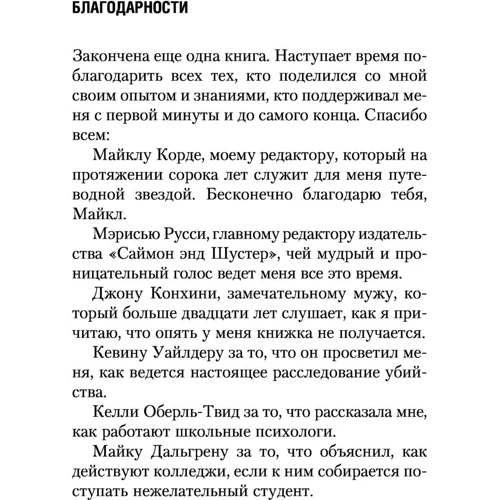 БЛАГОДАРНОСТИ

Закончена еще одна книга. Наступает время поблагодарить всех тех, кто поделился со мной своим опытом и знаниями, кто поддерживал меня с первой минуты и до самого конца. Спасибо всем:

Майклу Корде, моему редактору, который на протяжении сорока лет служит для меня путеводной звездой. Бесконечно благодарю тебя, Майкл.

Мэрисью Русси, главному редактору издательства «Саймон энд Шустер», чей мудрый и проницательный голос ведет меня все это время.

Джону Конхини, замечательному мужу, который больше двадцати лет слушает, как я причитаю, что опять у меня книжка не получается.

Кевину Уайлдеру за то, что он просветил меня, как ведется настоящее расследование убийства.

Келли Оберль-Твид за то, что рассказала мне, как работают школьные психологи.

Майку Дальгрену за то, что объяснил, как действуют колледжи, если к ним собирается поступать нежелательный студент.